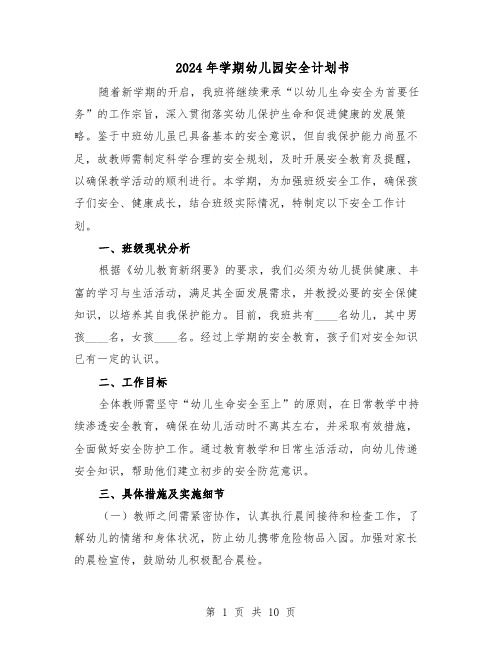 2024年学期幼儿园安全计划书

随着新学期的开启，我班将继续秉承“以幼儿生命安全为首要任务”的工作宗旨，深入贯彻落实幼儿保护生命和促进健康的发展策略。鉴于中班幼儿虽已具备基本的安全意识，但自我保护能力尚显不足，故教师需制定科学合理的安全规划，及时开展安全教育及提醒，以确保教学活动的顺利进行。本学期，为加强班级安全工作，确保孩子们安全、健康成长，结合班级实际情况，特制定以下安全工作计划。

一、班级现状分析

根据《幼儿教育新纲要》的要求，我们必须为幼儿提供健康、丰富的学习与生活活动，满足其全面发展需求，并教授必要的安全保健知识，以培养其自我保护能力。目前，我班共有____名幼儿，其中男孩____名，女孩____名。经过上学期的安全教育，孩子们对安全知识已有一定的认识。

二、工作目标

全体教师需坚守“幼儿生命安全至上”的原则，在日常教学中持续渗透安全教育，确保在幼儿活动时不离其左右，并采取有效措施，全面做好安全防护工作。通过教育教学和日常生活活动，向幼儿传递安全知识，帮助他们建立初步的安全防范意识。

三、具体措施及实施细节

（一）教师之间需紧密协作，认真执行晨间接待和检查工作，了解幼儿的情绪和身体状况，防止幼儿携带危险物品入园。加强对家长的晨检宣传，鼓励幼儿积极配合晨检。

第 1 页 共 10 页